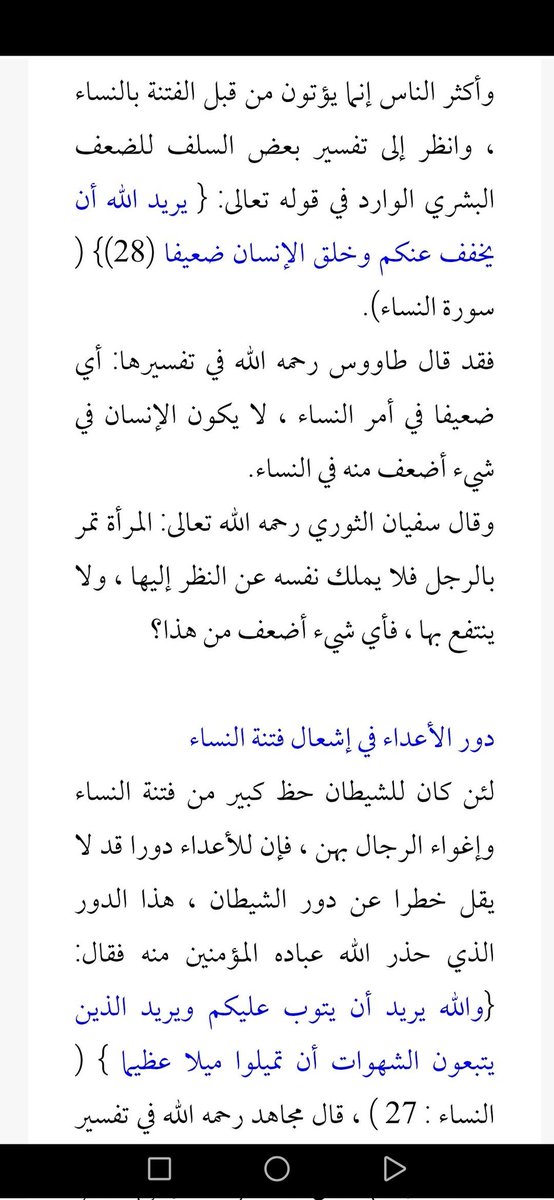 وأكثر الناس إنما يؤتون من قبل الفتنة بالنساء ، وانظر إلى تفسير بعض السلف للضعف البشري الوارد في قوله تعالى: { يريد الله أن يخفف عنكم وخلق الإنسان ضعيفا (28)} ( سورة النساء).

فقد قال طاووس رحمه الله في تفسيرها: أي ضعيفا في أمر النساء ، لا يكون الإنسان في شيء أضعف منه في النساء.

وقال سفيان الثوري رحمه الله تعالى: المرأة تمر بالرجل فلا يملك نفسه عن النظر إليها ، ولا ينتفع بها ، فأي شيء أضعف من هذا؟

دور الأعداء في إشعال فتنة النساء

لئن كان للشيطان حظ كبير من فتنة النساء وإغواء الرجال بهن ، فإن للأعداء دورا قد لا يقل خطرا عن دور الشيطان ، هذا الدور الذي حذر الله عباده المؤمنين منه فقال: {والله يريد أن يتوب عليكم ويريد الذين يتبعون الشهوات أن تميلوا ميلا عظيما } ( النساء : 27 ) ، قال مجاهد رحمه الله في تفسير